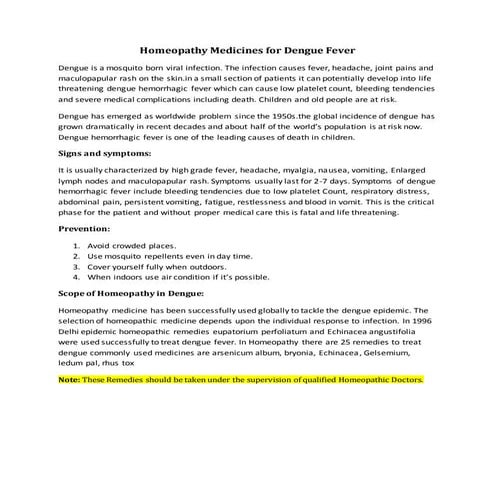 Homeopathy Medicines for Dengue Fever

Dengue is a mosquito born viral infection. The infection causes fever, headache, joint pains and maculopapular rash on the skin.in a small section of patients it can potentially develop into life threatening dengue hemorrhagic fever which can cause low platelet count, bleeding tendencies and severe medical complications including death. Children and old people are at risk.

Dengue has emerged as worldwide problem since the 1950s.the global incidence of dengue has grown dramatically in recent decades and about half of the world's population is at risk now. Dengue hemorrhagic fever is one of the leading causes of death in children.

Signs and symptoms:

It is usually characterized by high grade fever, headache, myalgia, nausea, vomiting, Enlarged lymph nodes and maculopapular rash. Symptoms usually last for 2-7 days. Symptoms of dengue hemorrhagic fever include bleeding tendencies due to low platelet Count, respiratory distress, abdominal pain, persistent vomiting, fatigue, restlessness and blood in vomit. This is the critical phase for the patient and without proper medical care this is fatal and life threatening.

Prevention:

1. Avoid crowded places.
2. Use mosquito repellents even in day time.
3. Cover yourself fully when outdoors.
4. When indoors use air condition if it's possible.

Scope of Homeopathy in Dengue:

Homeopathy medicine has been successfully used globally to tackle the dengue epidemic. The selection of homeopathic medicine depends upon the individual response to infection. In 1996 Delhi epidemic homeopathic remedies eupatorium perfoliatum and Echinacea angustifolia were used successfully to treat dengue fever. In Homeopathy there are 25 remedies to treat dengue commonly used medicines are arsenicum album, bryonia, Echinacea, Gelsemium, ledum pal, rhus tox

Note: These Remedies should be taken under the supervision of qualified Homeopathic Doctors.